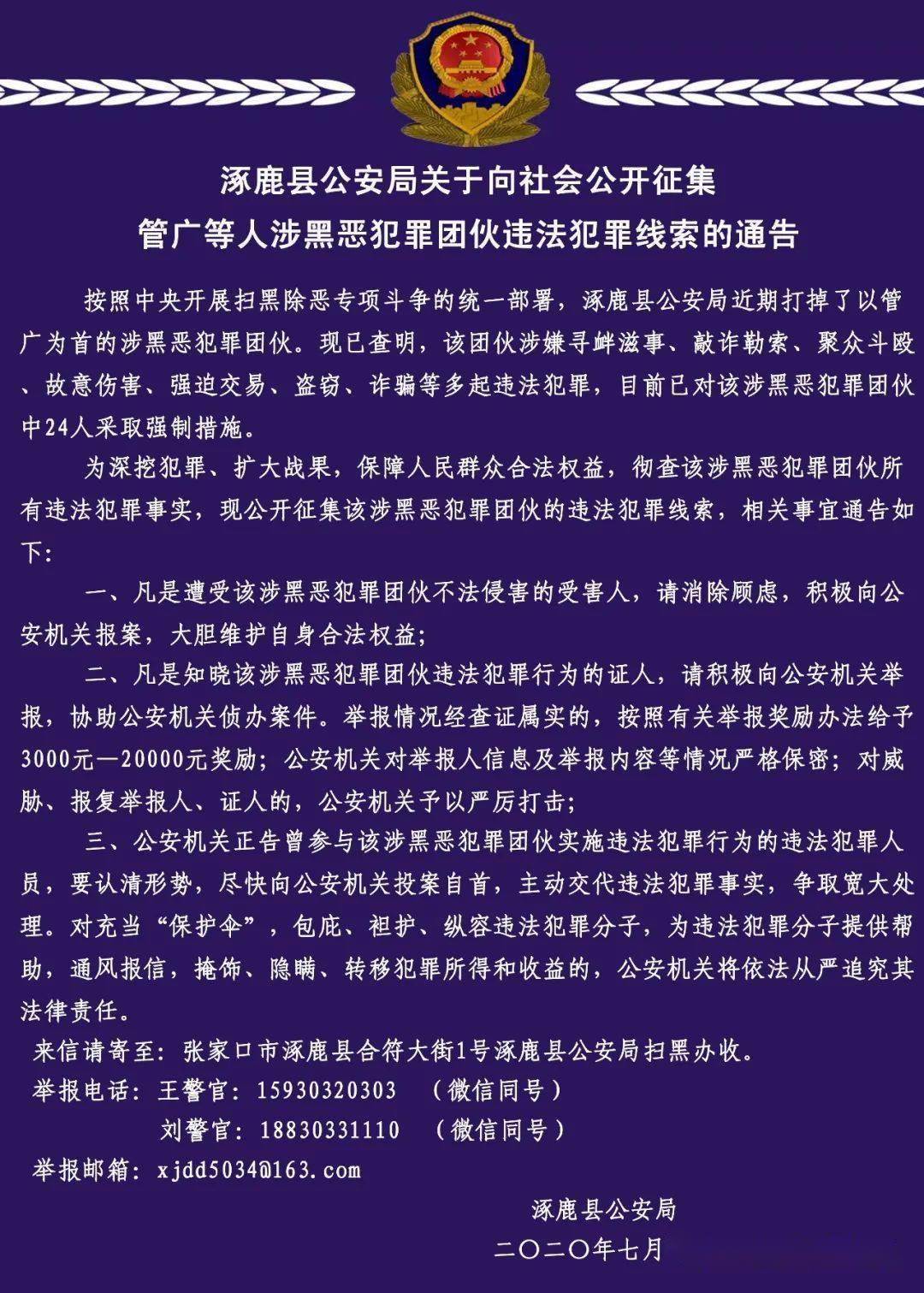 涿鹿县公安局关于向社会公开征集
管广等人涉黑恶犯罪团伙违法犯罪线索的通告

按照中央开展扫黑除恶专项斗争的统一部署，涿鹿县公安局近期打掉了以管广为首的涉黑恶犯罪团伙。现已查明，该团伙涉嫌寻衅滋事、敲诈勒索、聚众斗殴、故意伤害、强迫交易、盗窃、诈骗等多起违法犯罪，目前已对该涉黑恶犯罪团伙中24人采取强制措施。

为深挖犯罪、扩大战果，保障人民群众合法权益，彻查该涉黑恶犯罪团伙所有违法犯罪事实，现公开征集该涉黑恶犯罪团伙的违法犯罪线索，相关事宜通告如下：

一、凡是遭受该涉黑恶犯罪团伙不法侵害的受害人，请消除顾虑，积极向公安机关报案，大胆维护自身合法权益；

二、凡是知晓该涉黑恶犯罪团伙违法犯罪行为的证人，请积极向公安机关举报，协助公安机关侦办案件。举报情况经查证属实的，按照有关举报奖励办法给予3000元—20000元奖励；公安机关对举报人信息及举报内容等情况严格保密；对威胁、报复举报人、证人的，公安机关予以严厉打击；

三、公安机关正告曾参与该涉黑恶犯罪团伙实施违法犯罪行为的违法犯罪人员，要认清形势，尽快向公安机关投案自首，主动交代违法犯罪事实，争取宽大处理。对充当“保护伞”，包庇、袒护、纵容违法犯罪分子，为违法犯罪分子提供帮助，通风报信，掩饰、隐瞒、转移犯罪所得和收益的，公安机关将依法从严追究其法律责任。

来信请寄至：张家口市涿鹿县合符大街1号涿鹿县公安局扫黑办收。
举报电话：王警官：15930320303 （微信同号）
刘警官：18830331110 （微信同号）
举报邮箱：xjdd5034@163.com

涿鹿县公安局
二〇二〇年七月